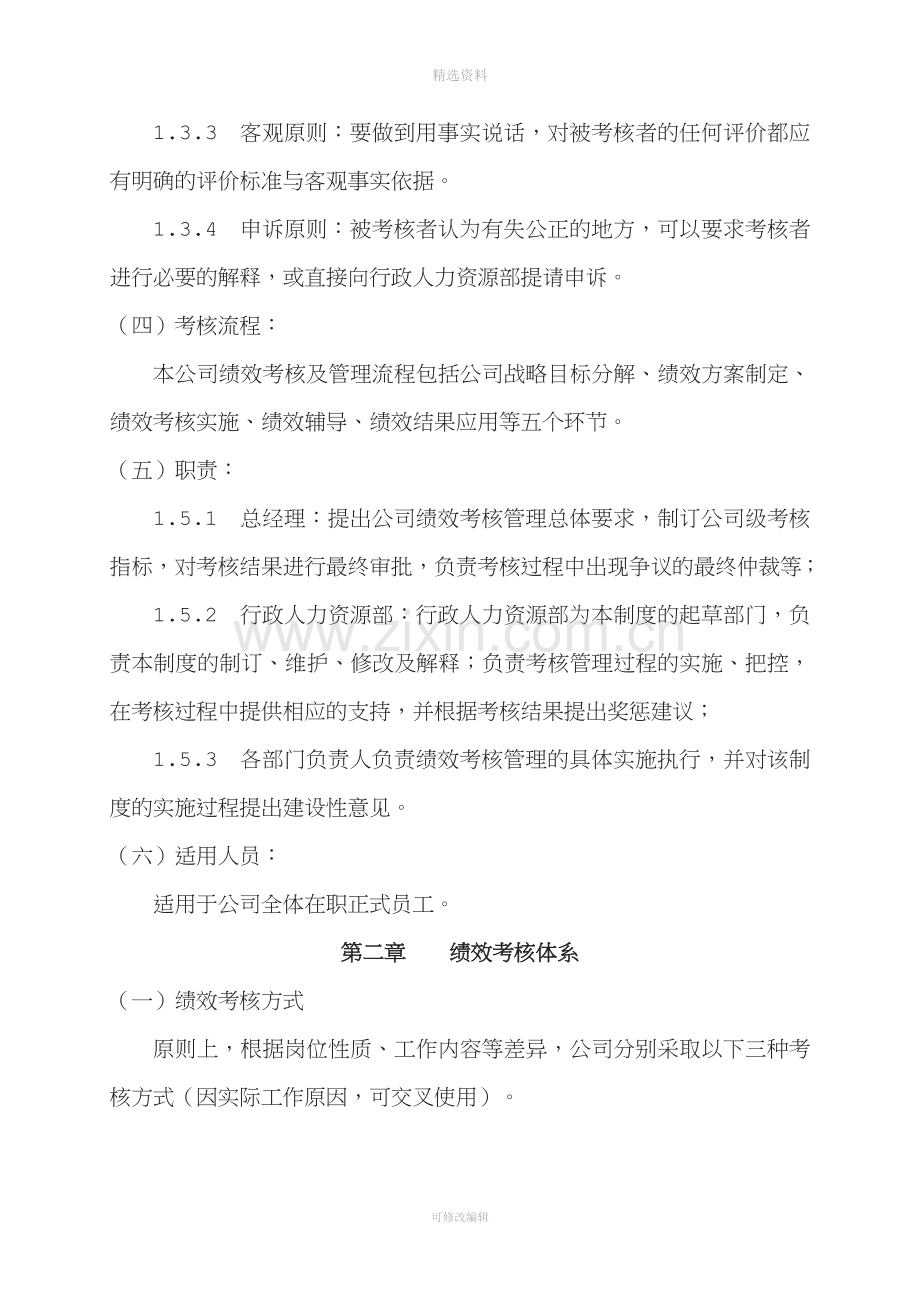 精选资料

1.3.3 客观原则：要做到用事实说话，对被考核者的任何评价都应有明确的评价标准与客观事实依据。

1.3.4 申诉原则：被考核者认为有失公正的地方，可以要求考核者进行必要的解释，或直接向行政人力资源部提请申诉。

（四）考核流程：

本公司绩效考核及管理流程包括公司战略目标分解、绩效方案制定、绩效考核实施、绩效辅导、绩效结果应用等五个环节。

（五）职责：

1.5.1 总经理：提出公司绩效考核管理总体要求，制订公司级考核指标，对考核结果进行最终审批，负责考核过程中出现争议的最终仲裁等；

1.5.2 行政人力资源部：行政人力资源部为本制度的起草部门，负责本制度的制订、维护、修改及解释；负责考核管理过程的实施、把控，在考核过程中提供相应的支持，并根据考核结果提出奖惩建议；

1.5.3 各部门负责人负责绩效考核管理的具体实施执行，并对该制度的实施过程提出建设性意见。

（六）适用人员：

适用于公司全体在职正式员工。

第二章 绩效考核体系

（一）绩效考核方式

原则上，根据岗位性质、工作内容等差异，公司分别采取以下三种考核方式（因实际工作原因，可交叉使用）。

可修改编辑

www.zixin.com.cn